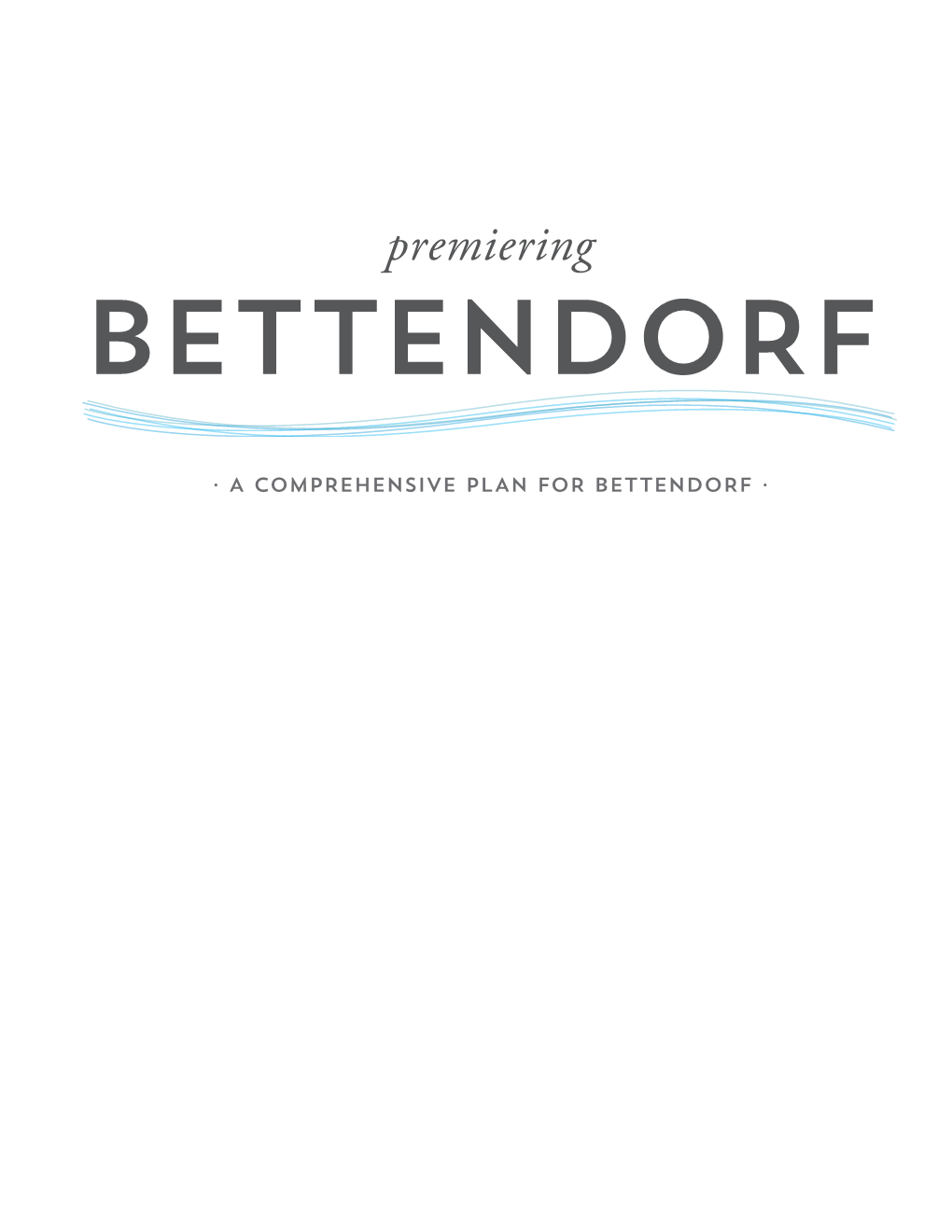 premiering
BETTENDORF

· A COMPREHENSIVE PLAN FOR BETTENDORF ·